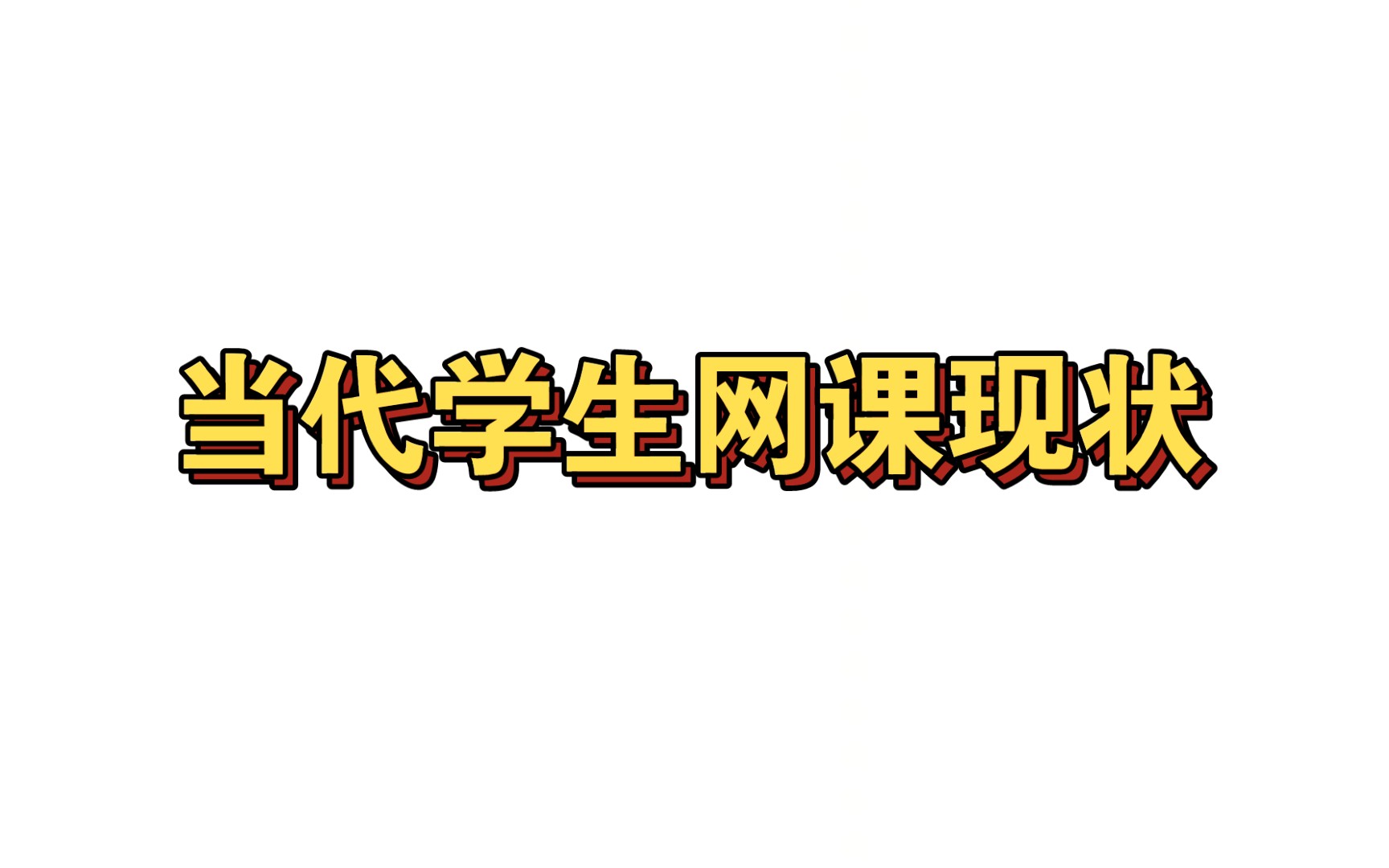 当代学生网课现状